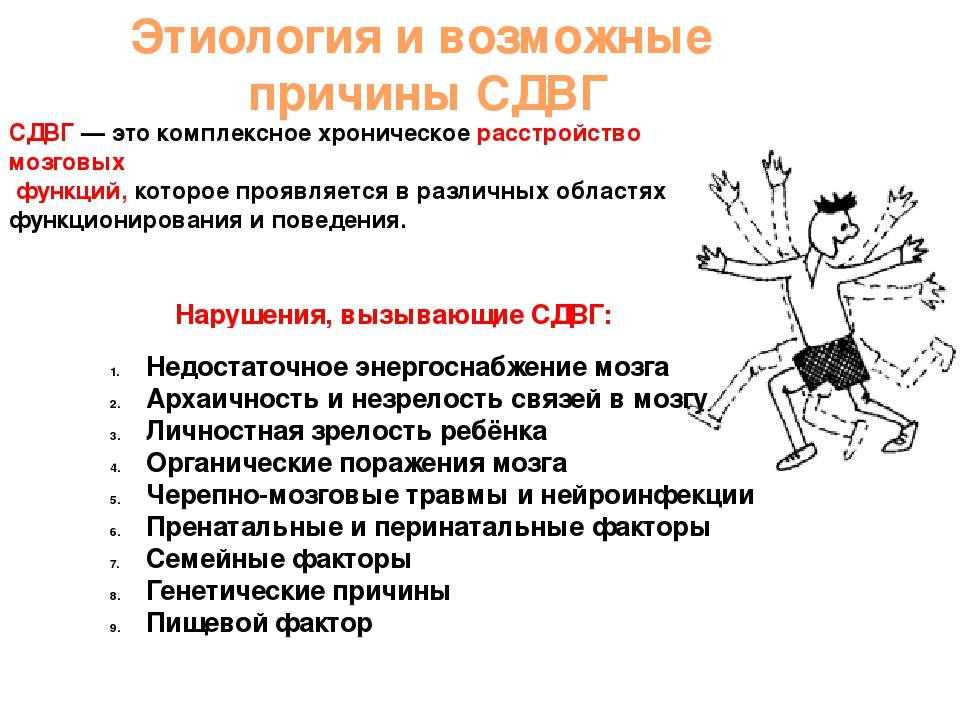 Этиология и возможные причины СДВГ

СДВГ — это комплексное хроническое расстройство мозговых функций, которое проявляется в различных областях функционирования и поведения.

Нарушения, вызывающие СДВГ:

1. Недостаточное энергоснабжение мозга
2. Архаичность и незрелость связей в мозгу
3. Личностная зрелость ребёнка
4. Органические поражения мозга
5. Черепно-мозговые травмы и нейроинфекции
6. Пренатальные и перинатальные факторы
7. Семейные факторы
8. Генетические причины
9. Пищевой фактор